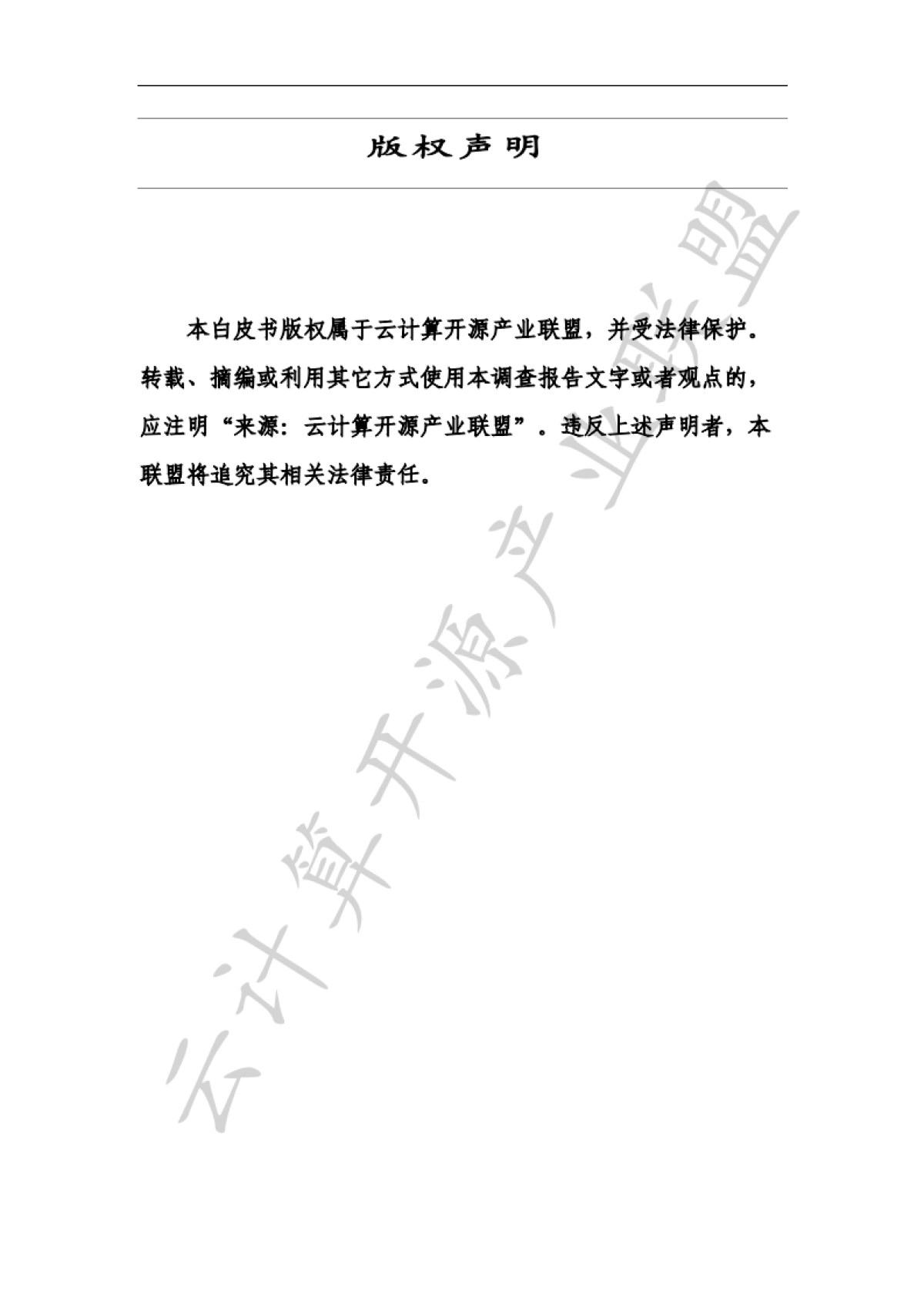 版权声明

本白皮书版权属于云计算开源产业联盟，并受法律保护。转载、摘编或利用其它方式使用本调查报告文字或者观点的，应注明“来源：云计算开源产业联盟”。违反上述声明者，本联盟将追究其相关法律责任。

云计算开源产业联盟